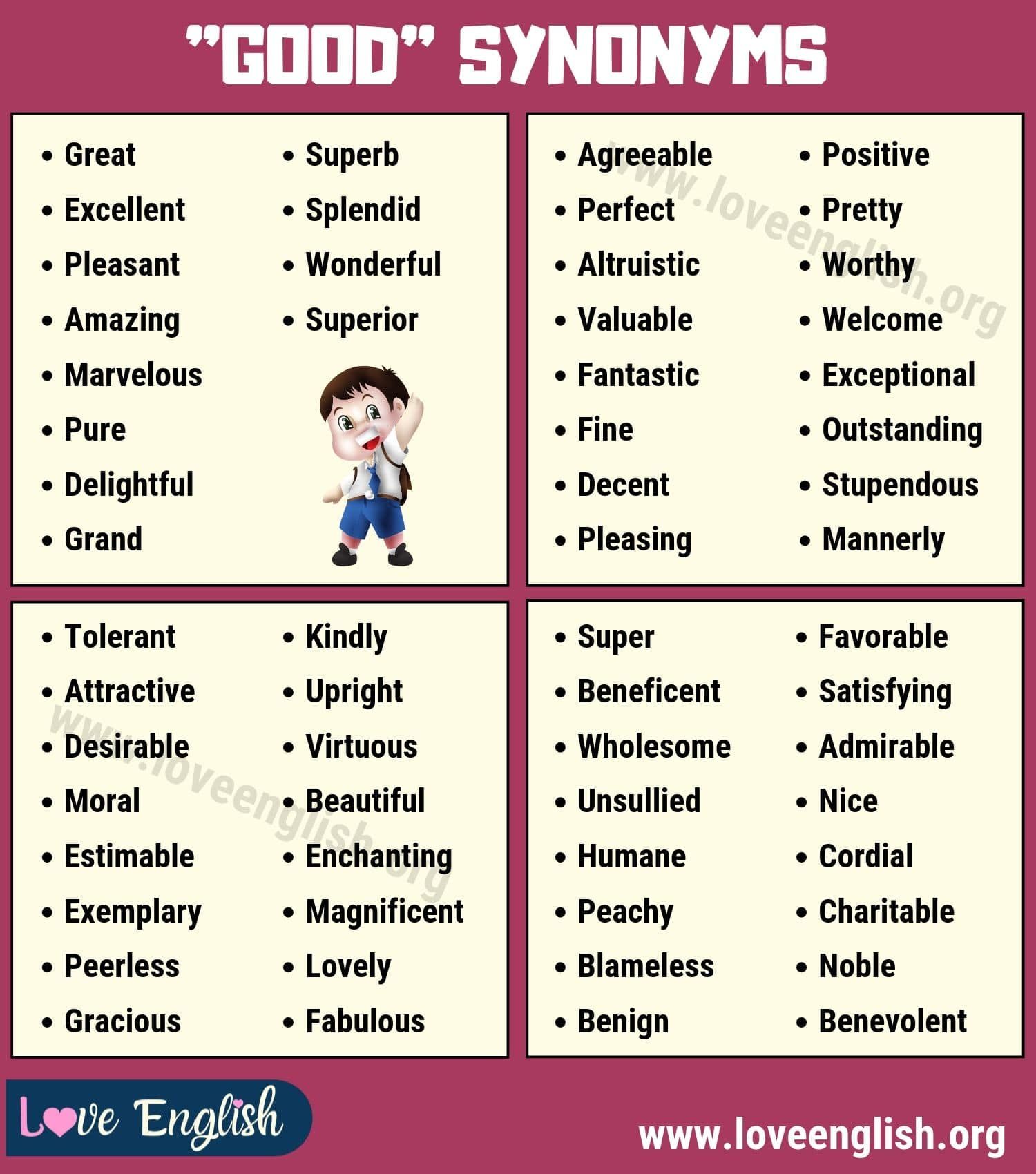 "GOOD" SYNONYMS

• Great
• Excellent
• Pleasant
• Amazing
• Marvelous
• Pure
• Delightful
• Grand

• Superb
• Splendid
• Wonderful
• Superior

• Agreeable
• Perfect
• Altruistic
• Valuable
• Fantastic
• Fine
• Decent
• Pleasing

• Positive
• Pretty
• Worthy
• Welcome
• Exceptional
• Outstanding
• Stupendous
• Mannerly

• Tolerant
• Attractive
• Desirable
• Moral
• Estimable
• Exemplary
• Peerless
• Gracious

• Kindly
• Upright
• Virtuous
• Beautiful
• Enchanting
• Magnificent
• Lovely
• Fabulous

• Super
• Beneficent
• Wholesome
• Unsullied
• Humane
• Peachy
• Blameless
• Benign

• Favorable
• Satisfying
• Admirable
• Nice
• Cordial
• Charitable
• Noble
• Benevolent

Love English

www.loveenglish.org